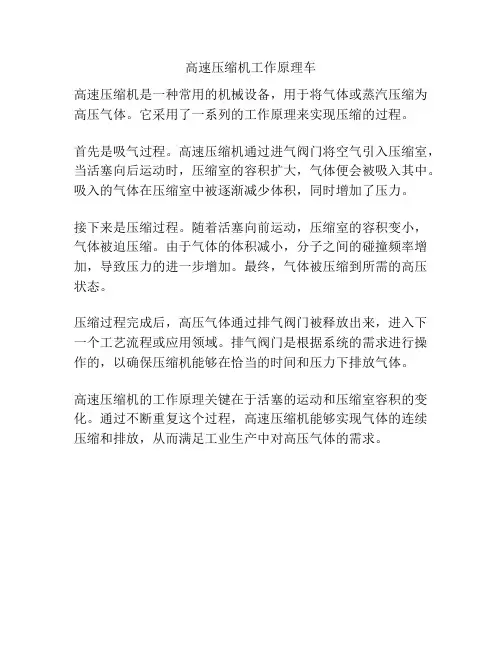 高速压缩机工作原理车

高速压缩机是一种常用的机械设备，用于将气体或蒸汽压缩为高压气体。它采用了一系列的工作原理来实现压缩的过程。

首先是吸气过程。高速压缩机通过进气阀门将空气引入压缩室，当活塞向后运动时，压缩室的容积扩大，气体便会被吸入其中。吸入的气体在压缩室中被逐渐减少体积，同时增加了压力。

接下来是压缩过程。随着活塞向前运动，压缩室的容积变小，气体被迫压缩。由于气体的体积减小，分子之间的碰撞频率增加，导致压力的进一步增加。最终，气体被压缩到所需的高压状态。

压缩过程完成后，高压气体通过排气阀门被释放出来，进入下一个工艺流程或应用领域。排气阀门是根据系统的需求进行操作的，以确保压缩机能够在恰当的时间和压力下排放气体。

高速压缩机的工作原理关键在于活塞的运动和压缩室容积的变化。通过不断重复这个过程，高速压缩机能够实现气体的连续压缩和排放，从而满足工业生产中对高压气体的需求。